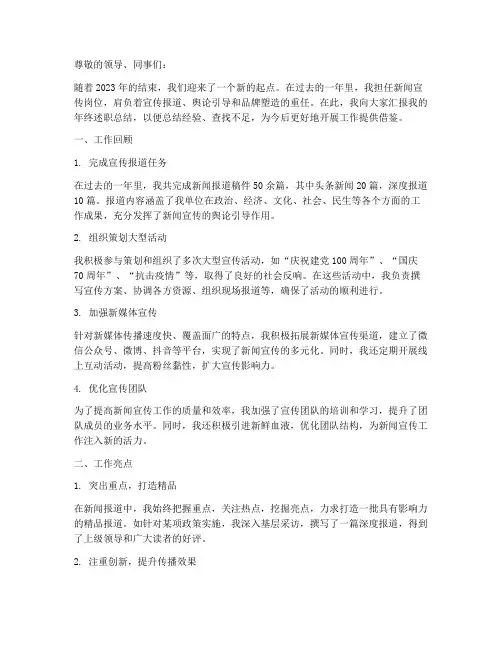 尊敬的领导、同事们：

随着2023年的结束，我们迎来了一个新的起点。在过去的一年里，我担任新闻宣传岗位，肩负着宣传报道、舆论引导和品牌塑造的重任。在此，我向大家汇报我的年终述职总结，以便总结经验、查找不足，为今后更好地开展工作提供借鉴。

一、工作回顾

1. 完成宣传报道任务

在过去的一年里，我共完成新闻报道稿件50余篇，其中头条新闻20篇，深度报道10篇。报道内容涵盖了我单位在政治、经济、文化、社会、民生等各个方面的工作成果，充分发挥了新闻宣传的舆论引导作用。

2. 组织策划大型活动

我积极参与策划和组织了多次大型宣传活动，如“庆祝建党100周年”、“国庆70周年”、“抗击疫情”等，取得了良好的社会反响。在这些活动中，我负责撰写宣传方案、协调各方资源、组织现场报道等，确保了活动的顺利进行。

3. 加强新媒体宣传

针对新媒体传播速度快、覆盖面广的特点，我积极拓展新媒体宣传渠道，建立了微信公众号、微博、抖音等平台，实现了新闻宣传的多元化。同时，我还定期开展线上互动活动，提高粉丝黏性，扩大宣传影响力。

4. 优化宣传团队

为了提高新闻宣传工作的质量和效率，我加强了宣传团队的培训和学习，提升了团队成员的业务水平。同时，我还积极引进新鲜血液，优化团队结构，为新闻宣传工作注入新的活力。

二、工作亮点

1. 突出重点，打造精品

在新闻报道中，我始终把握重点，关注热点，挖掘亮点，力求打造一批具有影响力的精品报道。如针对某项政策实施，我深入基层采访，撰写了一篇深度报道，得到了上级领导和广大读者的好评。

2. 注重创新，提升传播效果